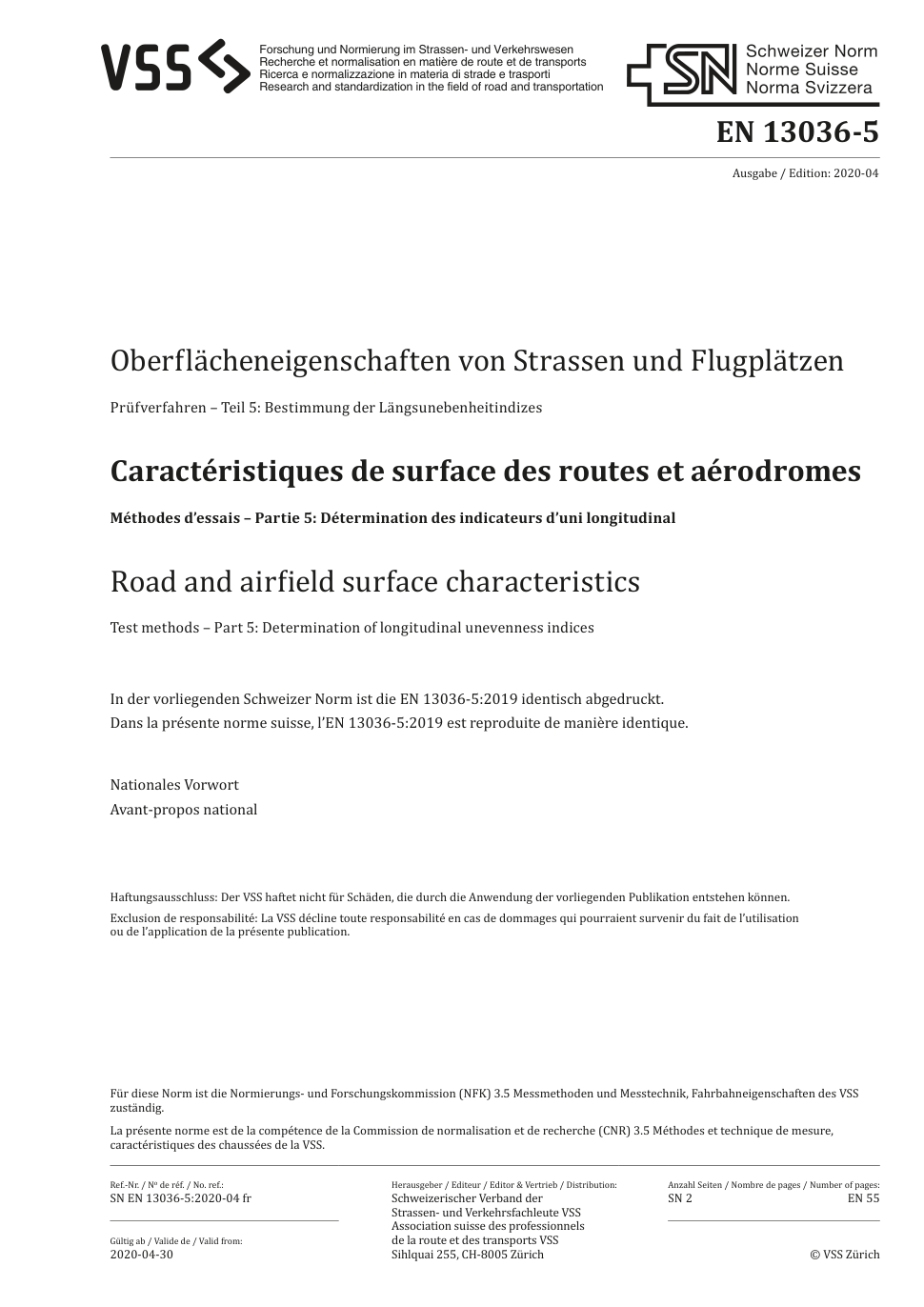 VSS

Forschung und Normierung im Strassen- und Verkehrswesen
Recherche et normalisation en matière de route et de transports
Ricerca e normalizzazione in materia di strade e trasporti
Research and standardization in the field of road and transportation

SN Schweizer Norm
Norme Suisse
Norma Svizzera

EN 13036-5

Ausgabe / Edition: 2020-04

Oberflächeneigenschaften von Strassen und Flugplätzen

Prüfverfahren – Teil 5: Bestimmung der Längsunebenheitindizes

Caractéristiques de surface des routes et aérodromes

Méthodes d'essais – Partie 5: Détermination des indicateurs d'uni longitudinal

Road and airfield surface characteristics

Test methods – Part 5: Determination of longitudinal unevenness indices

In der vorliegenden Schweizer Norm ist die EN 13036-5:2019 identisch abgedruckt.
Dans la présente norme suisse, l'EN 13036-5:2019 est reproduite de manière identique.

Nationales Vorwort
Avant-propos national

Haftungsausschluss: Der VSS haftet nicht für Schäden, die durch die Anwendung der vorliegenden Publikation entstehen können.

Exclusion de responsabilité: La VSS décline toute responsabilité en cas de dommages qui pourraient survenir du fait de l'utilisation ou de l'application de la présente publication.

Für diese Norm ist die Normierungs- und Forschungskommission (NFK) 3.5 Messmethoden und Messtechnik, Fahrbahneigenschaften des VSS zuständig.

La présente norme est de la compétence de la Commission de normalisation et de recherche (CNR) 3.5 Méthodes et technique de mesure, caractéristiques des chaussées de la VSS.

Ref.-Nr. / Nº de réf. / No. ref.:
SN EN 13036-5:2020-04 fr

Gültig ab / Valide de / Valid from:
2020-04-30

Herausgeber / Editeur / Editor & Vertrieb / Distribution:
Schweizerischer Verband der Strassen- und Verkehrsfachleute VSS
Association suisse des professionnels de la route et des transports VSS
Sihlquai 255, CH-8005 Zürich

Anzahl Seiten / Nombre de pages / Number of pages:
SN 2 EN 55

© VSS Zürich